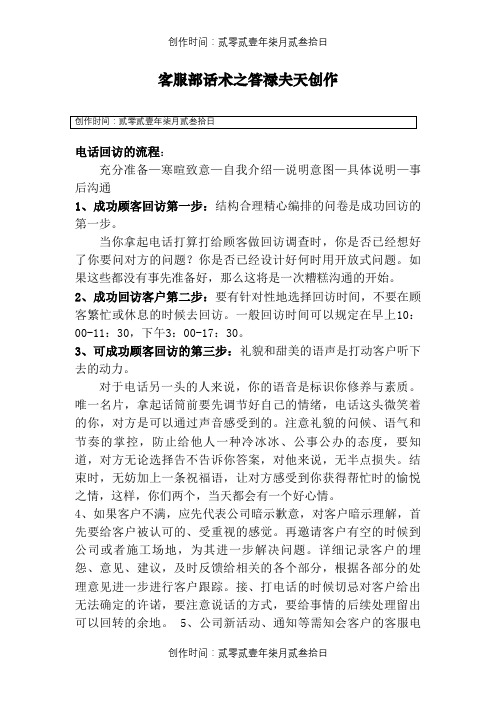 创作时间：贰零贰壹年柒月贰叁拾日

客服部话术之答禄夫天创作

创作时间：贰零贰壹年柒月贰叁拾日

电话回访的流程：

充分准备—寒暄致意—自我介绍—说明意图—具体说明—事后沟通

1、成功顾客回访第一步：结构合理精心编排的问卷是成功回访的第一步。

当你拿起电话打算打给顾客做回访调查时，你是否已经想好了你要问对方的问题？你是否已经设计好何时用开放式问题。如果这些都没有事先准备好，那么这将是一次糟糕沟通的开始。

2、成功回访客户第二步：要有针对性地选择回访时间，不要在顾客繁忙或休息的时候去回访。一般回访时间可以规定在早上10：00-11：30，下午3：00-17：30。

3、可成功顾客回访的第三步：礼貌和甜美的语声是打动客户听下去的动力。

对于电话另一头的人来说，你的语音是标识你修养与素质。唯一名片，拿起话筒前要先调节好自己的情绪，电话这头微笑着的你，对方是可以通过声音感受到的。注意礼貌的问候、语气和节奏的掌控，防止给他人一种冷冰冰、公事公办的态度，要知道，对方无论选择告不告诉你答案，对他来说，无半点损失。结束时，无妨加上一条祝福语，让对方感受到你获得帮忙时的愉悦之情，这样，你们两个，当天都会有一个好心情。

4、如果客户不满，应先代表公司暗示歉意，对客户暗示理解，首先要给客户被认可的、受重视的感觉。再邀请客户有空的时候到公司或者施工场地，为其进一步解决问题。详细记录客户的埋怨、意见、建议，及时反馈给相关的各个部分，根据各部分的处理意见进一步进行客户跟踪。接、打电话的时候切忌对客户给出无法确定的许诺，要注意说话的方式，要给事情的后续处理留出可以回转的余地。 5、公司新活动、通知等需知会客户的客服电

创作时间：贰零贰壹年柒月贰叁拾日